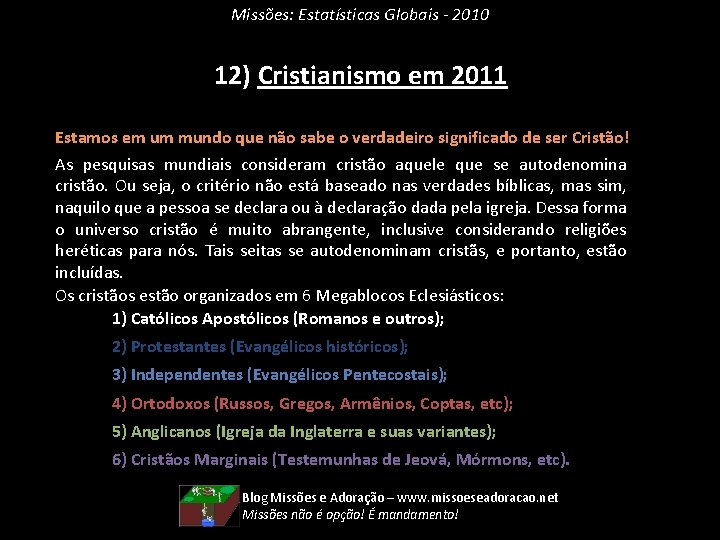 Missões: Estatísticas Globais - 2010

12) Cristianismo em 2011

Estamos em um mundo que não sabe o verdadeiro significado de ser Cristão!

As pesquisas mundiais consideram cristão aquele que se autodenomina cristão. Ou seja, o critério não está baseado nas verdades bíblicas, mas sim, naquilo que a pessoa se declara ou à declaração dada pela igreja. Dessa forma o universo cristão é muito abrangente, inclusive considerando religiões heréticas para nós. Tais seitas se autodenominam cristãs, e portanto, estão incluídas.

Os cristãos estão organizados em 6 Megablocos Eclesiásticos:

1) Católicos Apostólicos (Romanos e outros);

2) Protestantes (Evangélicos históricos);

3) Independentes (Evangélicos Pentecostais);

4) Ortodoxos (Russos, Gregos, Armênios, Coptas, etc);

5) Anglicanos (Igreja da Inglaterra e suas variantes);

6) Cristãos Marginais (Testemunhas de Jeová, Mórmons, etc).

Blog Missões e Adoração – www.missoeseadoracao.net
Missões não é opção! É mandamento!